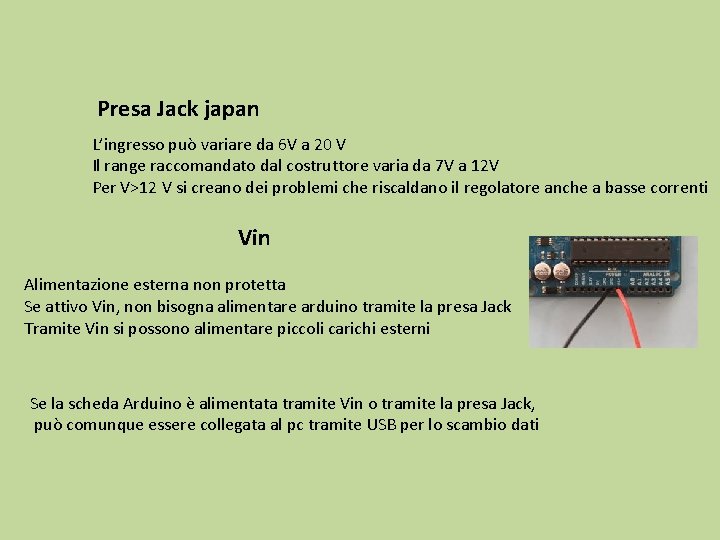 Presa Jack japan

L'ingresso può variare da 6V a 20 V
Il range raccomandato dal costruttore varia da 7V a 12V
Per V>12 V si creano dei problemi che riscaldano il regolatore anche a basse correnti

Vin

Alimentazione esterna non protetta
Se attivo Vin, non bisogna alimentare arduino tramite la presa Jack
Tramite Vin si possono alimentare piccoli carichi esterni

Se la scheda Arduino è alimentata tramite Vin o tramite la presa Jack, può comunque essere collegata al pc tramite USB per lo scambio dati